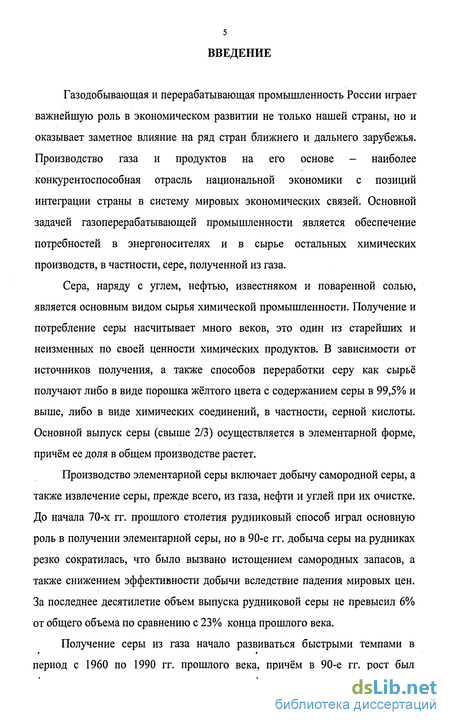 5

ВВЕДЕНИЕ

Газодобывающая и перерабатывающая промышленность России играет важнейшую роль в экономическом развитии не только нашей страны, но и оказывает заметное влияние на ряд стран ближнего и дальнего зарубежья. Производство газа и продуктов на его основе – наиболее конкурентоспособная отрасль национальной экономики с позиций интеграции страны в систему мировых экономических связей. Основной задачей газоперерабатывающей промышленности является обеспечение потребностей в энергоносителях и в сырье остальных химических производств, в частности, сере, полученной из газа.

Сера, наряду с углем, нефтью, известняком и поваренной солью, является основным видом сырья химической промышленности. Получение и потребление серы насчитывает много веков, это один из старейших и неизменных по своей ценности химических продуктов. В зависимости от источников получения, а также способов переработки серу как сырьё получают либо в виде порошка жёлтого цвета с содержанием серы в 99,5% и выше, либо в виде химических соединений, в частности, серной кислоты. Основной выпуск серы (свыше 2/3) осуществляется в элементарной форме, причём ее доля в общем производстве растет.

Производство элементарной серы включает добычу самородной серы, а также извлечение серы, прежде всего, из газа, нефти и углей при их очистке. До начала 70-х гг. прошлого столетия рудниковый способ играл основную роль в получении элементарной серы, но в 90-е гг. добыча серы на рудниках резко сократилась, что было вызвано истощением самородных запасов, а также снижением эффективности добычи вследствие падения мировых цен. За последнее десятилетие объем выпуска рудниковой серы не превысил 6% от общего объема по сравнению с 23% конца прошлого века.

Получение серы из газа начало развиваться быстрыми темпами в период с 1960 по 1990 гг. прошлого века, причём в 90-е гг. рост был

dsLib.net
библиотека диссертаций